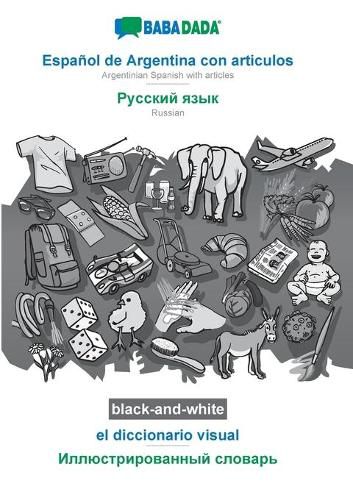 BABADADA

Español de Argentina con articulos
Argentinian Spanish with articles

Русский язык
Russian

black-and-white

el diccionario visual

Иллюстрированный словарь